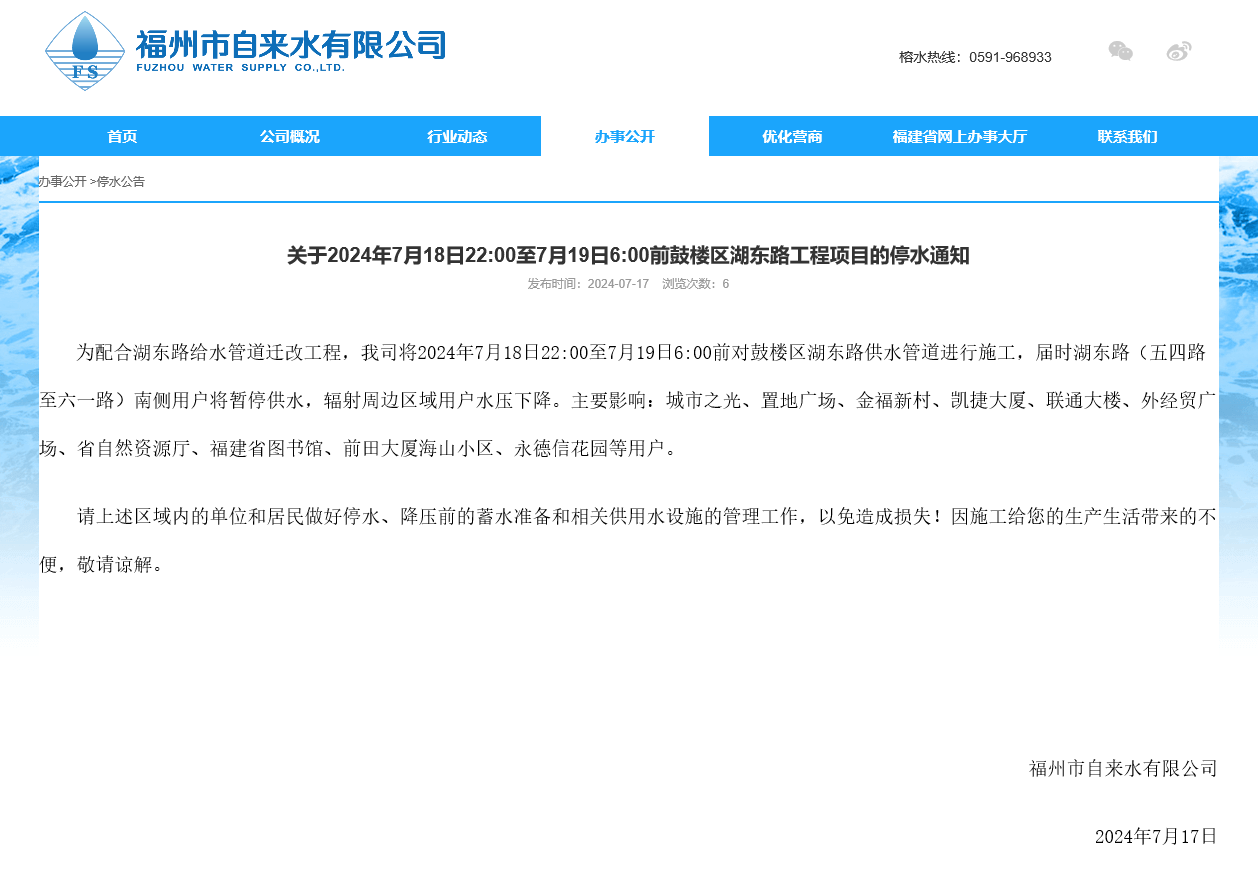 FS
福州市自来水有限公司
FUZHOU WATER SUPPLY CO.,LTD.

榕水热线：0591-968933

首页　公司概况　行业动态　办事公开　优化营商　福建省网上办事大厅　联系我们

办事公开 >停水公告

关于2024年7月18日22:00至7月19日6:00前鼓楼区湖东路工程项目的停水通知

发布时间：2024-07-17　浏览次数：6

为配合湖东路给水管道迁改工程，我司将2024年7月18日22:00至7月19日6:00前对鼓楼区湖东路供水管道进行施工，届时湖东路（五四路至六一路）南侧用户将暂停供水，辐射周边区域用户水压下降。主要影响：城市之光、置地广场、金福新村、凯捷大厦、联通大楼、外经贸广场、省自然资源厅、福建省图书馆、前田大厦海山小区、永德信花园等用户。

请上述区域内的单位和居民做好停水、降压前的蓄水准备和相关供用水设施的管理工作，以免造成损失！因施工给您的生产生活带来的不便，敬请谅解。

福州市自来水有限公司

2024年7月17日